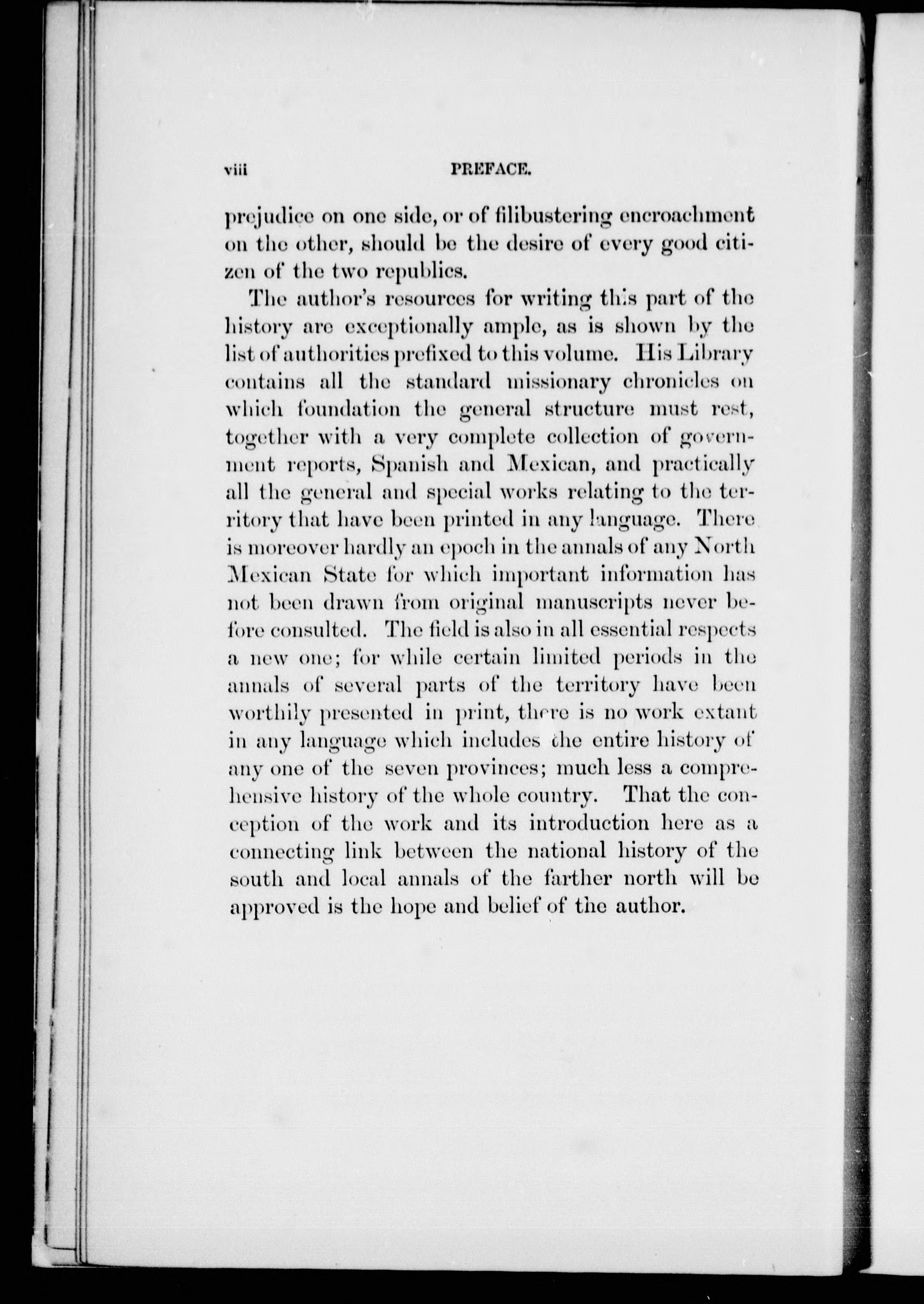 viii PREFACE.

prejudice on one side, or of filibustering encroachment on the other, should be the desire of every good citizen of the two republics.

The author's resources for writing this part of the history are exceptionally ample, as is shown by the list of authorities prefixed to this volume. His Library contains all the standard missionary chronicles on which foundation the general structure must rest, together with a very complete collection of government reports, Spanish and Mexican, and practically all the general and special works relating to the territory that have been printed in any language. There is moreover hardly an epoch in the annals of any North Mexican State for which important information has not been drawn from original manuscripts never before consulted. The field is also in all essential respects a new one; for while certain limited periods in the annals of several parts of the territory have been worthily presented in print, there is no work extant in any language which includes the entire history of any one of the seven provinces; much less a comprehensive history of the whole country. That the conception of the work and its introduction here as a connecting link between the national history of the south and local annals of the farther north will be approved is the hope and belief of the author.